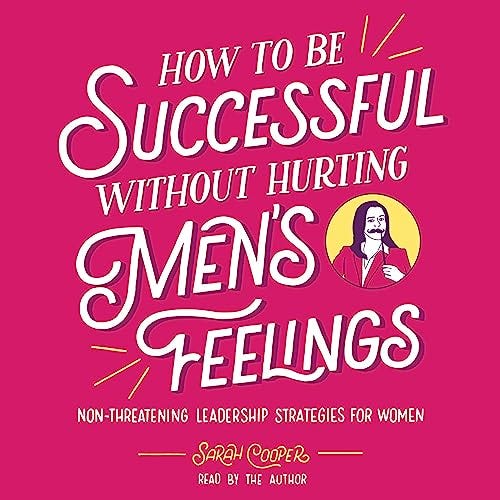 HOW TO BE SUCCESSFUL WITHOUT HURTING MEN'S FEELINGS

NON-THREATENING LEADERSHIP STRATEGIES FOR WOMEN

SARAH COOPER

READ BY THE AUTHOR